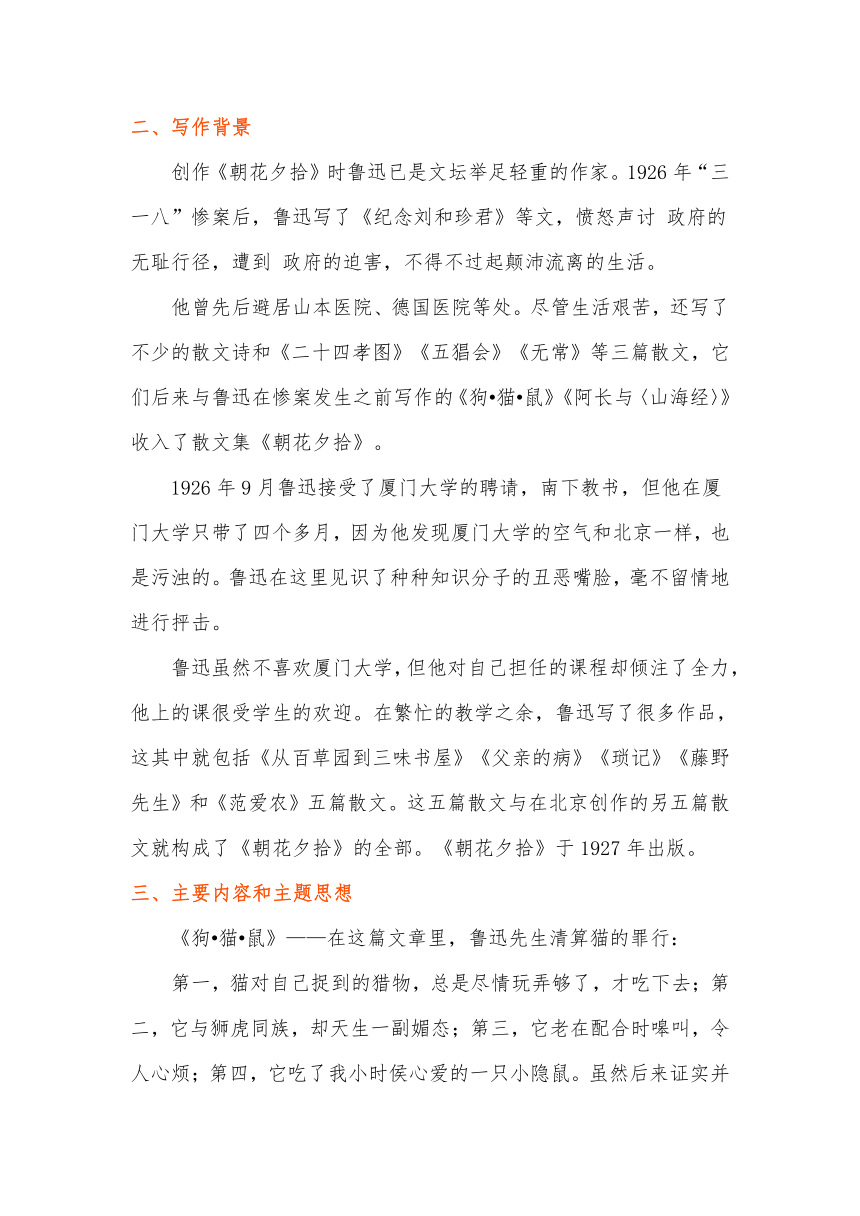 二、写作背景

创作《朝花夕拾》时鲁迅已是文坛举足轻重的作家。1926 年“三一八”惨案后，鲁迅写了《纪念刘和珍君》等文，愤怒声讨 政府的无耻行径，遭到 政府的迫害，不得不过起颠沛流离的生活。

他曾先后避居山本医院、德国医院等处。尽管生活艰苦，还写了不少的散文诗和《二十四孝图》《五猖会》《无常》等三篇散文，它们后来与鲁迅在惨案发生之前写作的《狗•猫•鼠》《阿长与〈山海经〉》收入了散文集《朝花夕拾》。

1926 年 9 月鲁迅接受了厦门大学的聘请，南下教书，但他在厦门大学只带了四个多月，因为他发现厦门大学的空气和北京一样，也是污浊的。鲁迅在这里见识了种种知识分子的丑恶嘴脸，毫不留情地进行抨击。

鲁迅虽然不喜欢厦门大学，但他对自己担任的课程却倾注了全力，他上的课很受学生的欢迎。在繁忙的教学之余，鲁迅写了很多作品，这其中就包括《从百草园到三味书屋》《父亲的病》《琐记》《藤野先生》和《范爱农》五篇散文。这五篇散文与在北京创作的另五篇散文就构成了《朝花夕拾》的全部。《朝花夕拾》于 1927 年出版。

三、主要内容和主题思想

《狗•猫•鼠》——在这篇文章里，鲁迅先生清算猫的罪行：

第一，猫对自己捉到的猎物，总是尽情玩弄够了，才吃下去；第二，它与狮虎同族，却天生一副媚态；第三，它老在配合时嗥叫，令人心烦；第四，它吃了我小时侯心爱的一只小隐鼠。虽然后来证实并